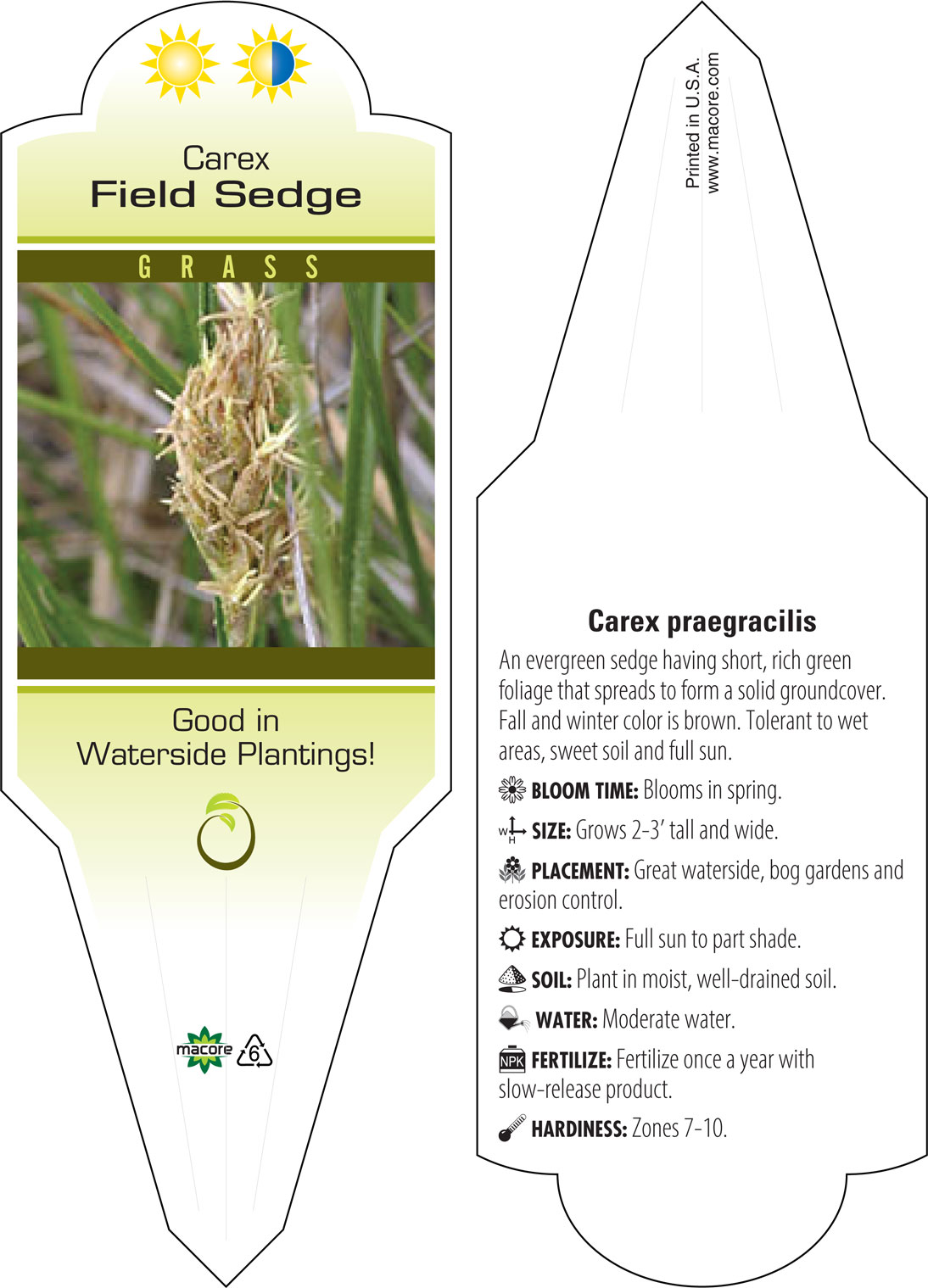 Carex
Field Sedge

GRASS

Good in Waterside Plantings!

macore 6

Printed in U.S.A.
www.macore.com

Carex praegracilis

An evergreen sedge having short, rich green foliage that spreads to form a solid groundcover. Fall and winter color is brown. Tolerant to wet areas, sweet soil and full sun.

BLOOM TIME: Blooms in spring.

W H SIZE: Grows 2-3' tall and wide.

PLACEMENT: Great waterside, bog gardens and erosion control.

EXPOSURE: Full sun to part shade.

SOIL: Plant in moist, well-drained soil.

WATER: Moderate water.

NPK FERTILIZE: Fertilize once a year with slow-release product.

HARDINESS: Zones 7-10.